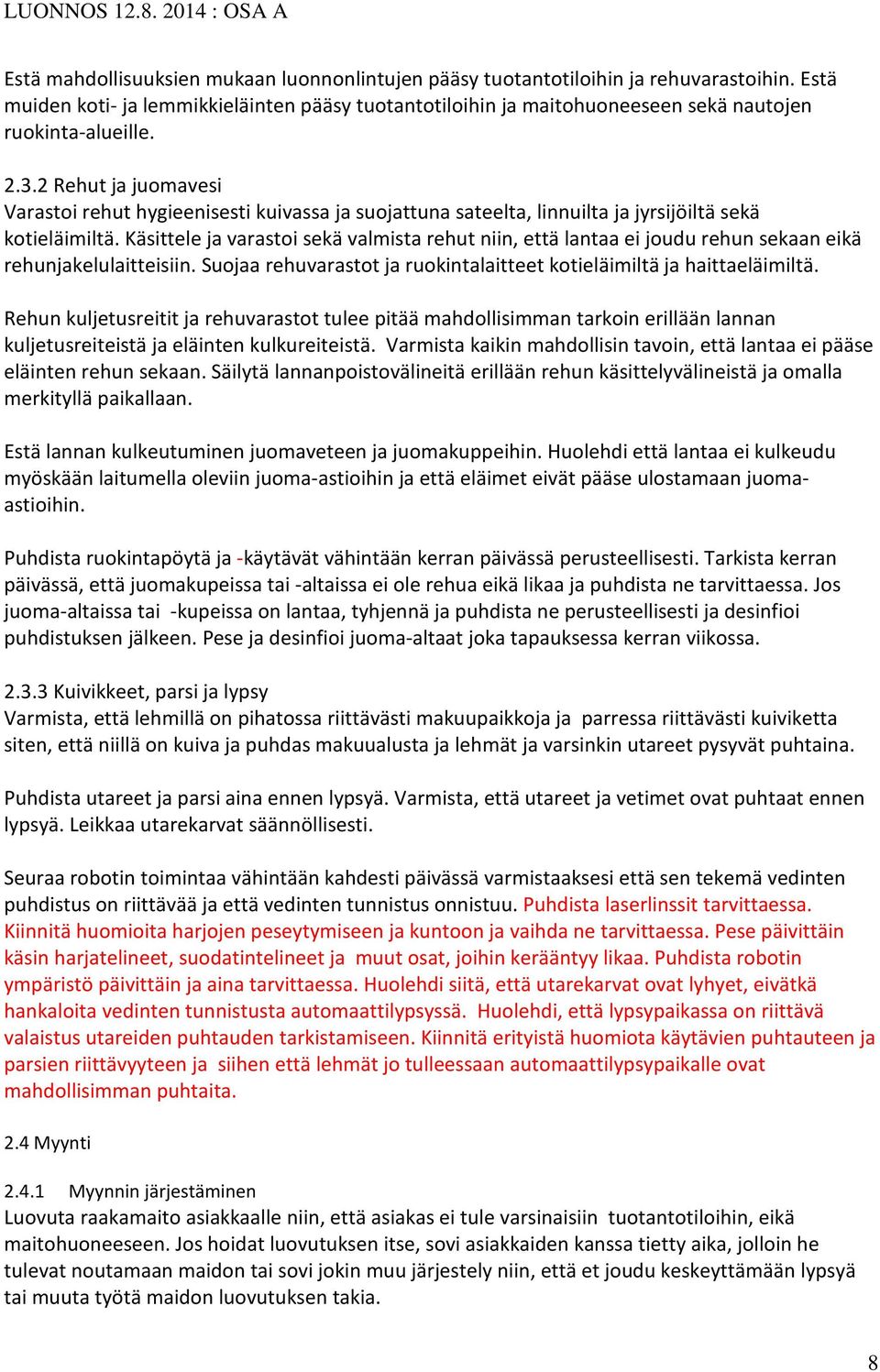 LUONNOS 12.8. 2014 : OSA A

Estä mahdollisuuksien mukaan luonnonlintujen pääsy tuotantotiloihin ja rehuvarastoihin. Estä muiden koti- ja lemmikkieläinten pääsy tuotantotiloihin ja maitohuoneeseen sekä nautojen ruokinta-alueille.

2.3.2 Rehut ja juomavesi
Varastoi rehut hygieenisesti kuivassa ja suojattuna sateelta, linnuilta ja jyrsijöiltä sekä kotieläimiltä. Käsittele ja varastoi sekä valmista rehut niin, että lantaa ei joudu rehun sekaan eikä rehunjakelulaitteisiin. Suojaa rehuvarastot ja ruokintalaitteet kotieläimiltä ja haittaeläimiltä.

Rehun kuljetusreitit ja rehuvarastot tulee pitää mahdollisimman tarkoin erillään lannan kuljetusreiteistä ja eläinten kulkureiteistä. Varmista kaikin mahdollisin tavoin, että lantaa ei pääse eläinten rehun sekaan. Säilytä lannanpoistovälineitä erillään rehun käsittelyvälineistä ja omalla merkityllä paikallaan.

Estä lannan kulkeutuminen juomaveteen ja juomakuppeihin. Huolehdi että lantaa ei kulkeudu myöskään laitumella oleviin juoma-astioihin ja että eläimet eivät pääse ulostamaan juoma-astioihin.

Puhdista ruokintapöytä ja -käytävät vähintään kerran päivässä perusteellisesti. Tarkista kerran päivässä, että juomakupeissa tai -altaissa ei ole rehua eikä likaa ja puhdista ne tarvittaessa. Jos juoma-altaissa tai -kupeissa on lantaa, tyhjennä ja puhdista ne perusteellisesti ja desinfioi puhdistuksen jälkeen. Pese ja desinfioi juoma-altaat joka tapauksessa kerran viikossa.

2.3.3 Kuivikkeet, parsi ja lypsy
Varmista, että lehmillä on pihatossa riittävästi makuupaikkoja ja parressa riittävästi kuiviketta siten, että niillä on kuiva ja puhdas makuualusta ja lehmät ja varsinkin utareet pysyvät puhtaina.

Puhdista utareet ja parsi aina ennen lypsyä. Varmista, että utareet ja vetimet ovat puhtaat ennen lypsyä. Leikkaa utarekarvat säännöllisesti.

Seuraa robotin toimintaa vähintään kahdesti päivässä varmistaaksesi että sen tekemä vedinten puhdistus on riittävää ja että vedinten tunnistus onnistuu. Puhdista laserlinssit tarvittaessa. Kiinnitä huomioita harjojen peseytymiseen ja kuntoon ja vaihda ne tarvittaessa. Pese päivittäin käsin harjatelineet, suodatintelineet ja muut osat, joihin kerääntyy likaa. Puhdista robotin ympäristö päivittäin ja aina tarvittaessa. Huolehdi siitä, että utarekarvat ovat lyhyet, eivätkä hankaloita vedinten tunnistusta automaattilypsyssä. Huolehdi, että lypsypaikassa on riittävä valaistus utareiden puhtauden tarkistamiseen. Kiinnitä erityistä huomiota käytävien puhtauteen ja parsien riittävyyteen ja siihen että lehmät jo tulleessaan automaattilypsypaikalle ovat mahdollisimman puhtaita.

2.4 Myynti

2.4.1 Myynnin järjestäminen
Luovuta raakamaito asiakkaalle niin, että asiakas ei tule varsinaisiin tuotantotiloihin, eikä maitohuoneeseen. Jos hoidat luovutuksen itse, sovi asiakkaiden kanssa tietty aika, jolloin he tulevat noutamaan maidon tai sovi jokin muu järjestely niin, että et joudu keskeyttämään lypsyä tai muuta työtä maidon luovutuksen takia.

8